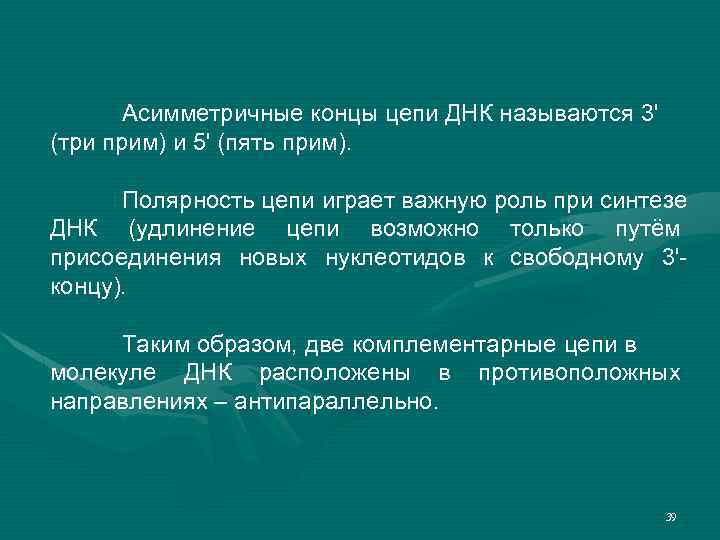 Асимметричные концы цепи ДНК называются 3' (три прим) и 5' (пять прим).

Полярность цепи играет важную роль при синтезе ДНК (удлинение цепи возможно только путём присоединения новых нуклеотидов к свободному 3'-концу).

Таким образом, две комплементарные цепи в молекуле ДНК расположены в противоположных направлениях – антипараллельно.

39